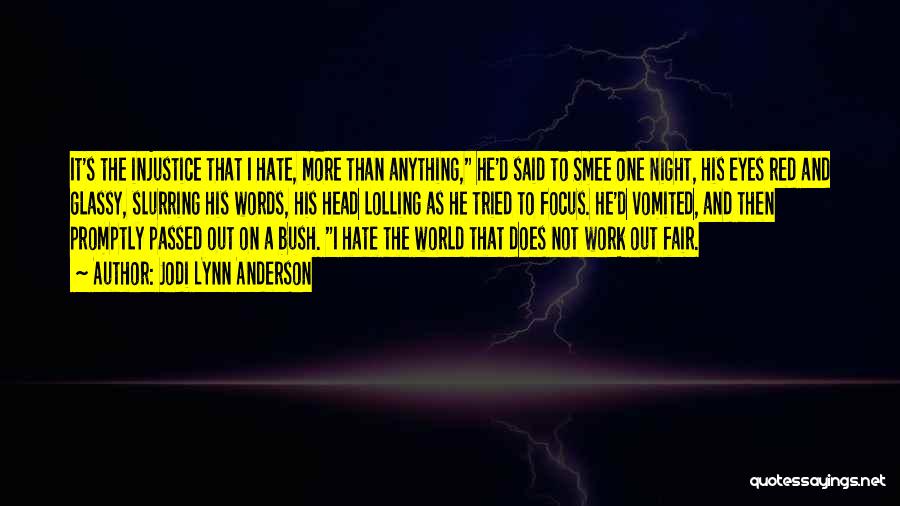 IT'S THE INJUSTICE THAT I HATE, MORE THAN ANYTHING," HE'D SAID TO SMEE ONE NIGHT, HIS EYES RED AND GLASSY, SLURRING HIS WORDS, HIS HEAD LOLLING AS HE TRIED TO FOCUS. HE'D VOMITED, AND THEN PROMPTLY PASSED OUT ON A BUSH. "I HATE THE WORLD THAT DOES NOT WORK OUT FAIR.

— AUTHOR: JODI LYNN ANDERSON

quotessayings.net